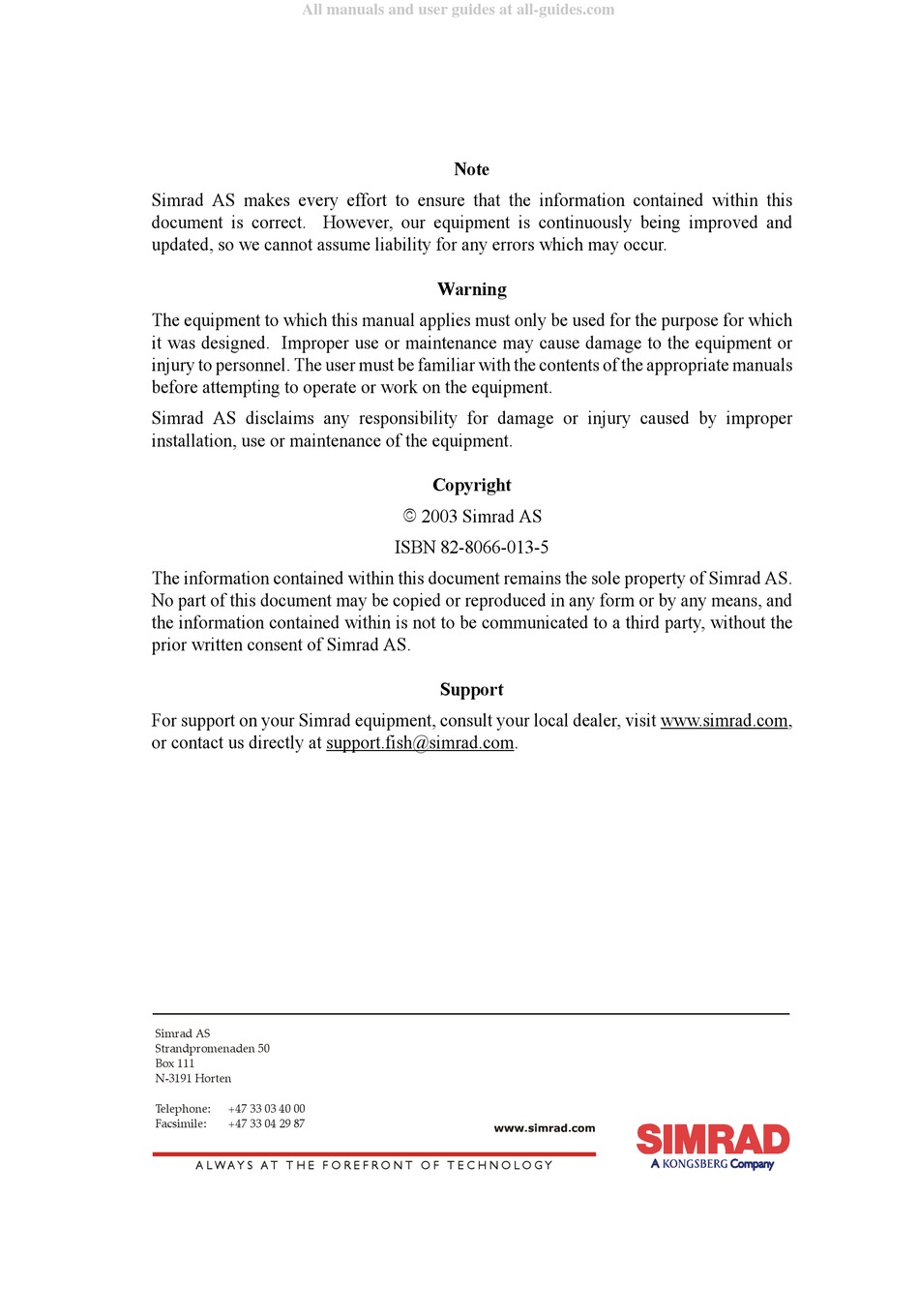 All manuals and user guides at all-guides.com

Note

Simrad AS makes every effort to ensure that the information contained within this document is correct. However, our equipment is continuously being improved and updated, so we cannot assume liability for any errors which may occur.

Warning

The equipment to which this manual applies must only be used for the purpose for which it was designed. Improper use or maintenance may cause damage to the equipment or injury to personnel. The user must be familiar with the contents of the appropriate manuals before attempting to operate or work on the equipment.

Simrad AS disclaims any responsibility for damage or injury caused by improper installation, use or maintenance of the equipment.

Copyright

© 2003 Simrad AS

ISBN 82-8066-013-5

The information contained within this document remains the sole property of Simrad AS. No part of this document may be copied or reproduced in any form or by any means, and the information contained within is not to be communicated to a third party, without the prior written consent of Simrad AS.

Support

For support on your Simrad equipment, consult your local dealer, visit www.simrad.com, or contact us directly at support.fish@simrad.com.

Simrad AS
Strandpromenaden 50
Box 111
N-3191 Horten

Telephone: +47 33 03 40 00
Facsimile: +47 33 04 29 87

www.simrad.com

ALWAYS AT THE FOREFRONT OF TECHNOLOGY

SIMRAD
A KONGSBERG Company